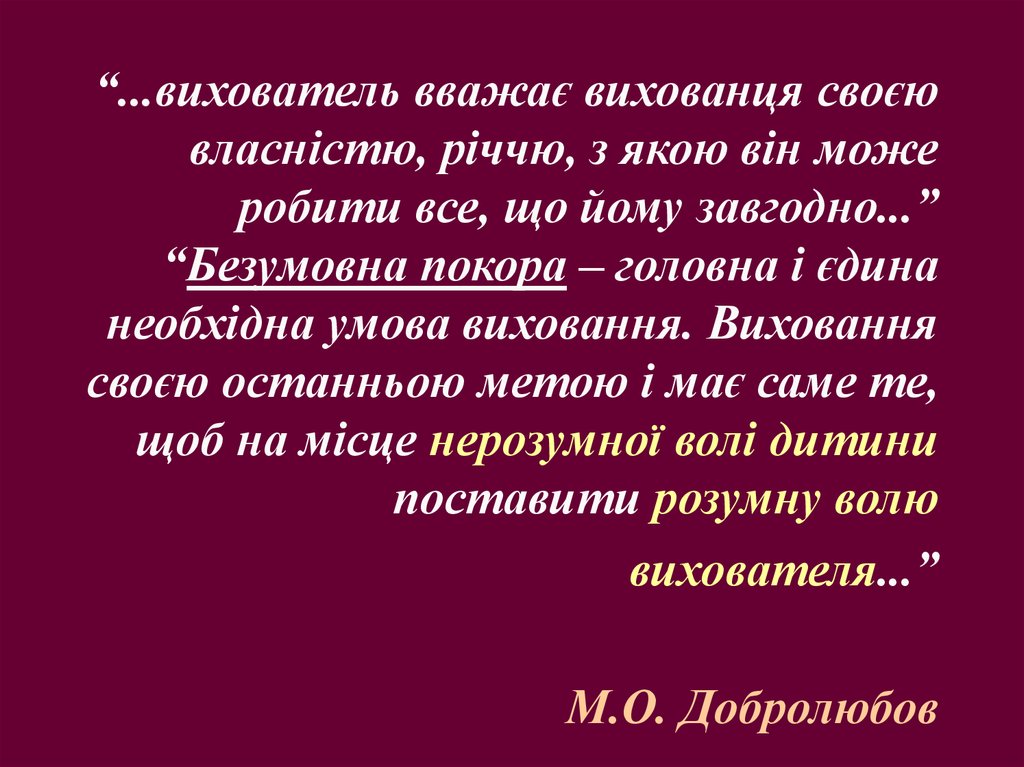 “...вихователь вважає вихованця своєю власністю, річчю, з якою він може робити все, що йому завгодно...”
“Безумовна покора – головна і єдина необхідна умова виховання. Виховання своєю останньою метою і має саме те, щоб на місце нерозумної волі дитини поставити розумну волю вихователя...”

М.О. Добролюбов